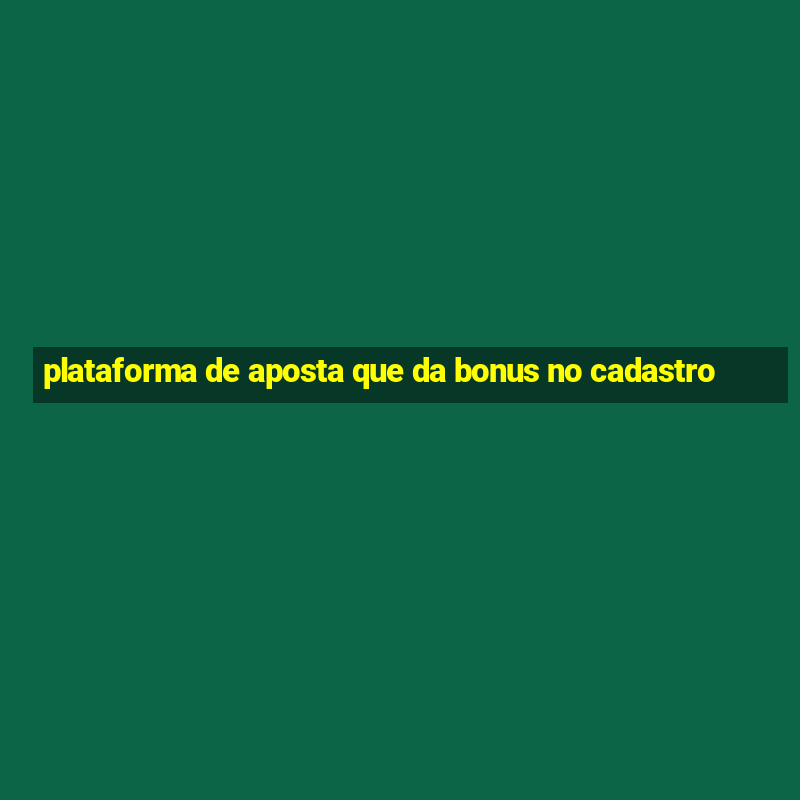 plataforma de aposta que da bonus no cadastro